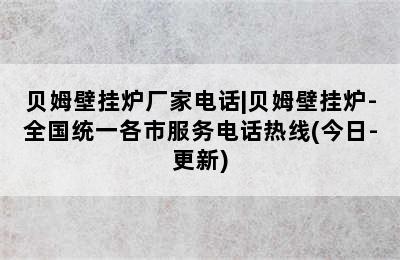 贝姆壁挂炉厂家电话|贝姆壁挂炉-全国统一各市服务电话热线(今日-更新)